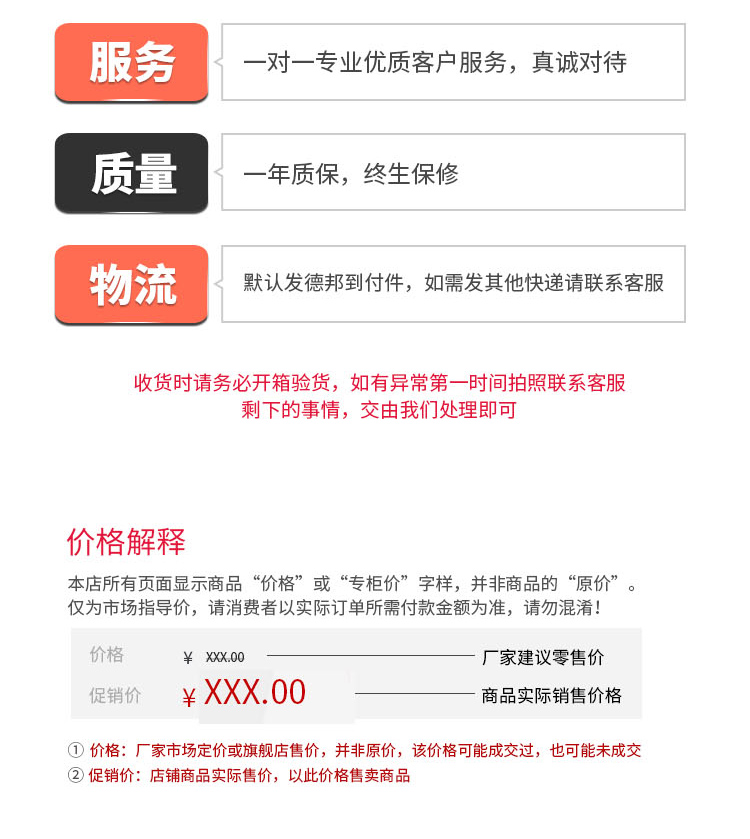 服务

一对一专业优质客户服务，真诚对待

质量

一年质保，终生保修

物流

默认发德邦到付件，如需发其他快递请联系客服

收货时请务必开箱验货，如有异常第一时间拍照联系客服
剩下的事情，交由我们处理即可

价格解释

本店所有页面显示商品“价格”或“专柜价”字样，并非商品的“原价”。仅为市场指导价，请消费者以实际订单所需付款金额为准，请勿混淆！

价格 ¥ XXX.00 厂家建议零售价
促销价 ¥ XXX.00 商品实际销售价格

① 价格：厂家市场定价或旗舰店售价，并非原价，该价格可能成交过，也可能未成交
② 促销价：店铺商品实际售价，以此价格售卖商品